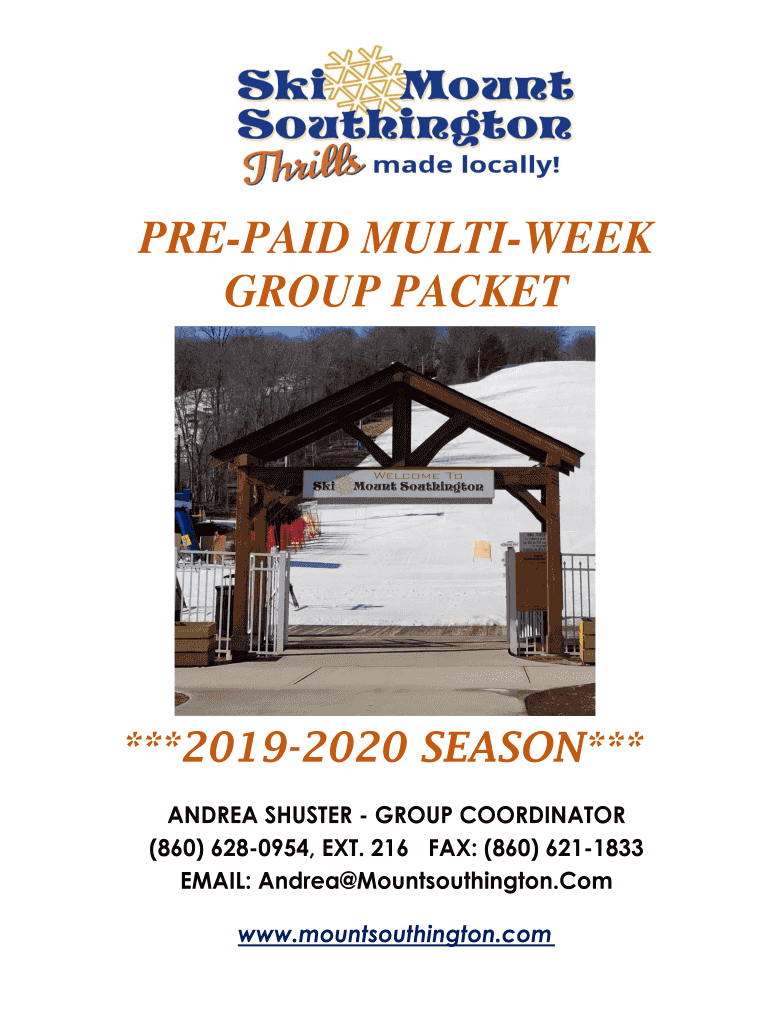 Ski Mount Southington
Thrills made locally!

PRE-PAID MULTI-WEEK GROUP PACKET

WELCOME TO
Ski Mount Southington

***2019-2020 SEASON***

ANDREA SHUSTER - GROUP COORDINATOR
(860) 628-0954, EXT. 216 FAX: (860) 621-1833
EMAIL: Andrea@Mountsouthington.Com

www.mountsouthington.com